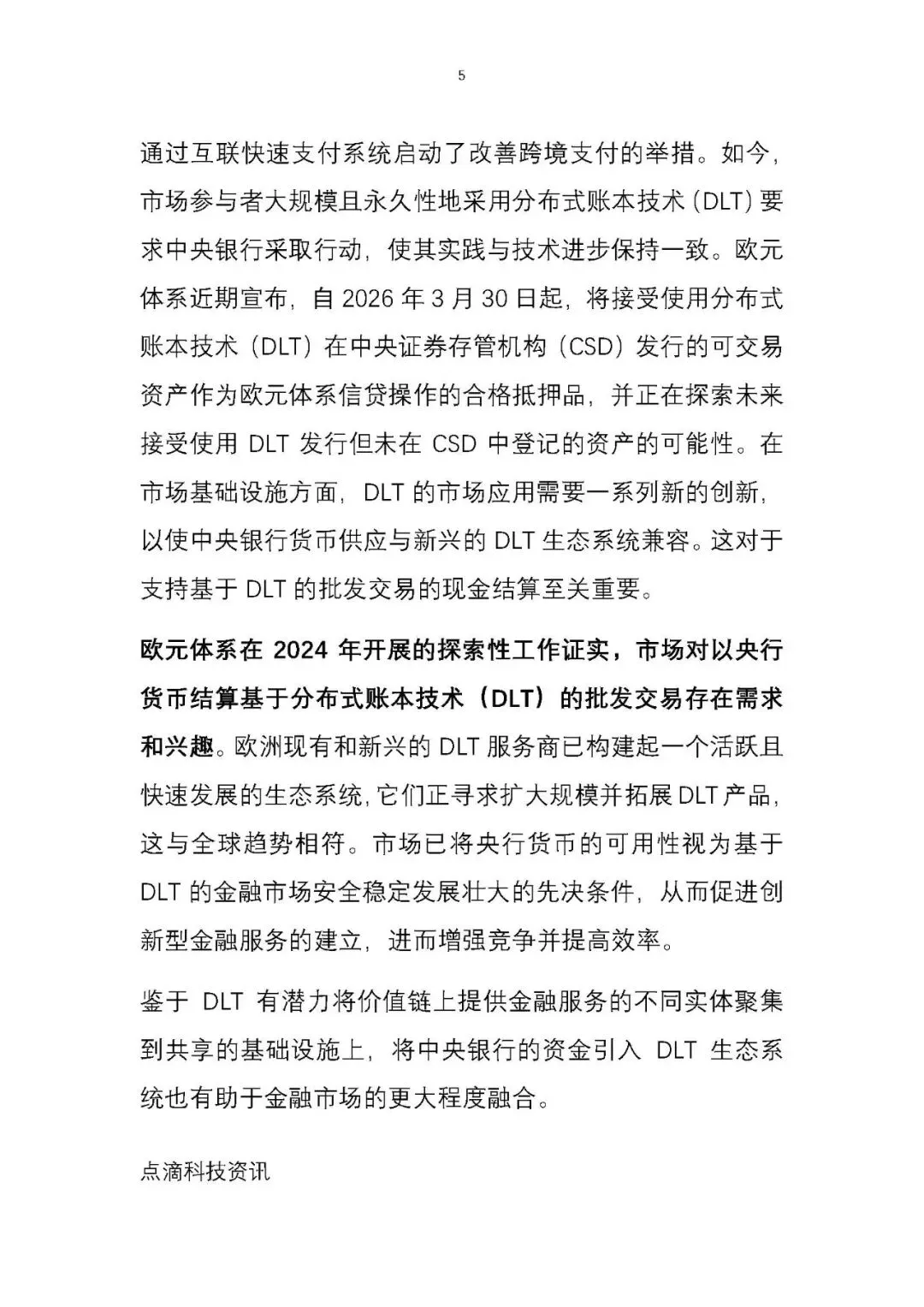 5

通过互联快速支付系统启动了改善跨境支付的举措。如今，市场参与者大规模且永久性地采用分布式账本技术（DLT）要求中央银行采取行动，使其实践与技术进步保持一致。欧元体系近期宣布，自 2026 年 3 月 30 日起，将接受使用分布式账本技术（DLT）在中央证券存管机构（CSD）发行的可交易资产作为欧元体系信贷操作的合格抵押品，并正在探索未来接受使用 DLT 发行但未在 CSD 中登记的资产的可能性。在市场基础设施方面，DLT 的市场应用需要一系列新的创新，以使中央银行货币供应与新兴的 DLT 生态系统兼容。这对于支持基于 DLT 的批发交易的现金结算至关重要。

欧元体系在 2024 年开展的探索性工作证实，市场对以央行货币结算基于分布式账本技术（DLT）的批发交易存在需求和兴趣。欧洲现有和新兴的 DLT 服务商已构建起一个活跃且快速发展的生态系统，它们正寻求扩大规模并拓展 DLT 产品，这与全球趋势相符。市场已将央行货币的可用性视为基于 DLT 的金融市场安全稳定发展壮大的先决条件，从而促进创新型金融服务的建立，进而增强竞争并提高效率。

鉴于 DLT 有潜力将价值链上提供金融服务的不同实体聚集到共享的基础设施上，将中央银行的资金引入 DLT 生态系统也有助于金融市场的更大程度融合。

点滴科技资讯